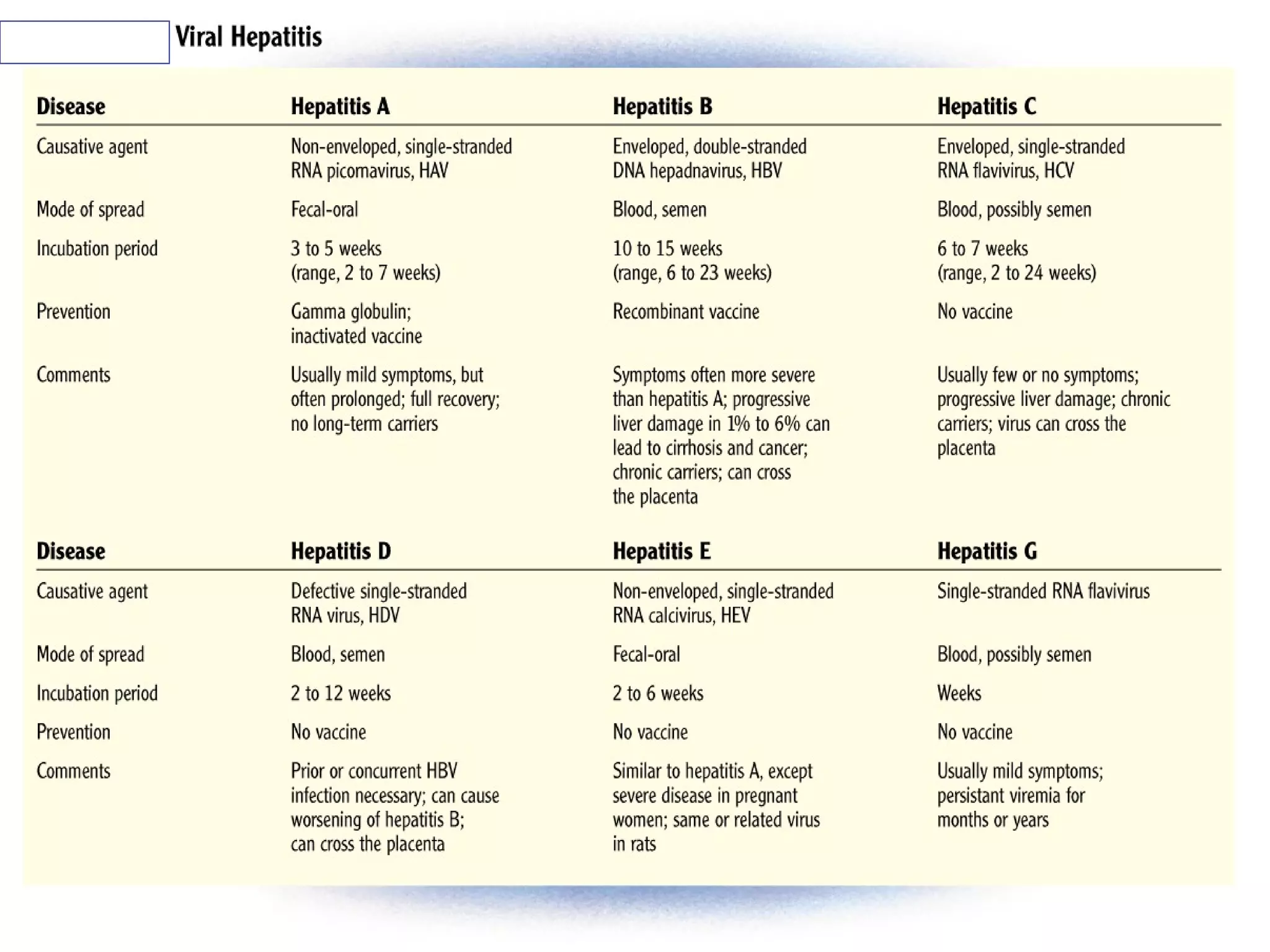 Viral Hepatitis

| Disease | Hepatitis A | Hepatitis B | Hepatitis C |
|---|---|---|---|
| Causative agent | Non-enveloped, single-stranded RNA picornavirus, HAV | Enveloped, double-stranded DNA hepadnavirus, HBV | Enveloped, single-stranded RNA flavivirus, HCV |
| Mode of spread | Fecal-oral | Blood, semen | Blood, possibly semen |
| Incubation period | 3 to 5 weeks (range, 2 to 7 weeks) | 10 to 15 weeks (range, 6 to 23 weeks) | 6 to 7 weeks (range, 2 to 24 weeks) |
| Prevention | Gamma globulin; inactivated vaccine | Recombinant vaccine | No vaccine |
| Comments | Usually mild symptoms, but often prolonged; full recovery; no long-term carriers | Symptoms often more severe than hepatitis A; progressive liver damage in 1% to 6% can lead to cirrhosis and cancer; chronic carriers; can cross the placenta | Usually few or no symptoms; progressive liver damage; chronic carriers; virus can cross the placenta |

| Disease | Hepatitis D | Hepatitis E | Hepatitis G |
|---|---|---|---|
| Causative agent | Defective single-stranded RNA virus, HDV | Non-enveloped, single-stranded RNA calcivirus, HEV | Single-stranded RNA flavivirus |
| Mode of spread | Blood, semen | Fecal-oral | Blood, possibly semen |
| Incubation period | 2 to 12 weeks | 2 to 6 weeks | Weeks |
| Prevention | No vaccine | No vaccine | No vaccine |
| Comments | Prior or concurrent HBV infection necessary; can cause worsening of hepatitis B; can cross the placenta | Similar to hepatitis A, except severe disease in pregnant women; same or related virus in rats | Usually mild symptoms; persistant viremia for months or years |